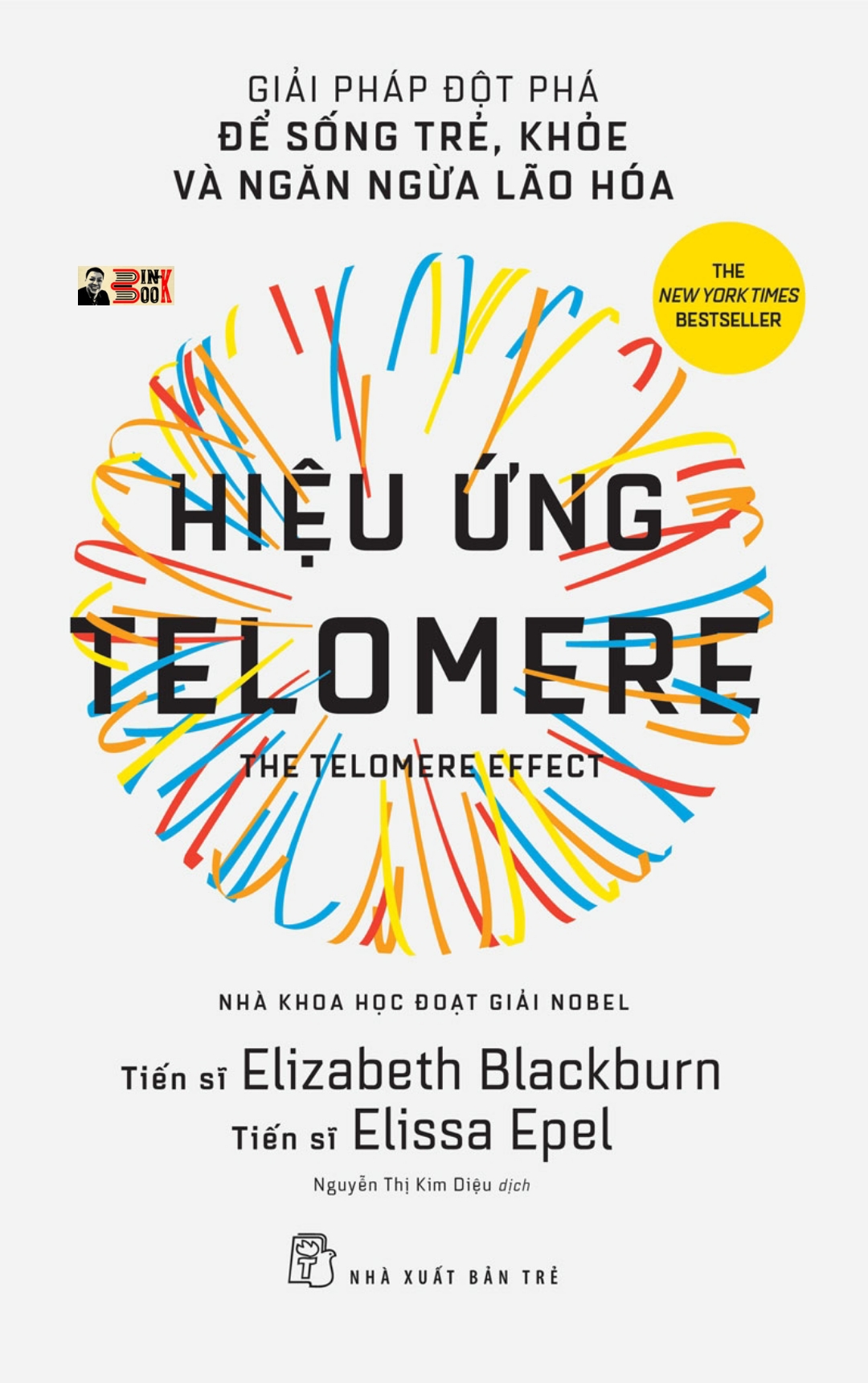 GIẢI PHÁP ĐỘT PHÁ
ĐỂ SỐNG TRẺ, KHỎE
VÀ NGĂN NGỪA LÃO HÓA

BINH BOOK

THE
NEW YORK TIMES
BESTSELLER

HIỆU ỨNG
TELOMERE

THE TELOMERE EFFECT

NHÀ KHOA HỌC ĐOẠT GIẢI NOBEL

Tiến sĩ Elizabeth Blackburn
Tiến sĩ Elissa Epel

Nguyễn Thị Kim Diệu dịch

NHÀ XUẤT BẢN TRẺ